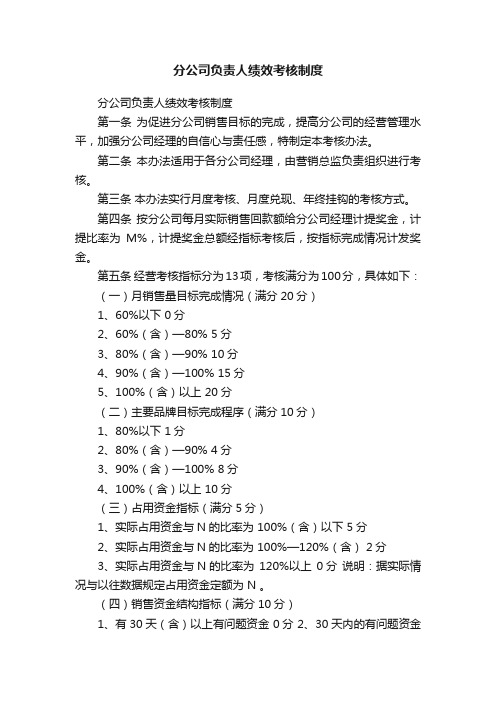 分公司负责人绩效考核制度

分公司负责人绩效考核制度

第一条 为促进分公司销售目标的完成，提高分公司的经营管理水平，加强分公司经理的自信心与责任感，特制定本考核办法。

第二条 本办法适用于各分公司经理，由营销总监负责组织进行考核。

第三条 本办法实行月度考核、月度兑现、年终挂钩的考核方式。

第四条 按分公司每月实际销售回款额给分公司经理计提奖金，计提比率为 M%，计提奖金总额经指标考核后，按指标完成情况计发奖金。

第五条 经营考核指标分为13项，考核满分为100分，具体如下：

（一）月销售量目标完成情况（满分 20 分）

1、60%以下 0 分

2、60%（含）—80% 5 分

3、80%（含）—90% 10 分

4、90%（含）—100% 15 分

5、100%（含）以上 20 分

（二）主要品牌目标完成程序（满分 10 分）

1、80%以下 1 分

2、80%（含）—90% 4 分

3、90%（含）—100% 8 分

4、100%（含）以上 10 分

（三）占用资金指标（满分 5 分）

1、实际占用资金与 N 的比率为 100%（含）以下 5 分

2、实际占用资金与 N 的比率为 100%—120%（含） 2 分

3、实际占用资金与 N 的比率为 120%以上 0 分 说明：据实际情况与以往数据规定占用资金定额为 N 。

（四）销售资金结构指标（满分 10 分）

1、有 30 天（含）以上有问题资金 0 分 2、30 天内的有问题资金